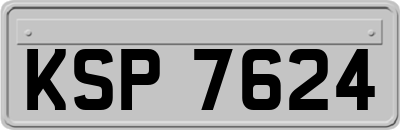 KSP 7624